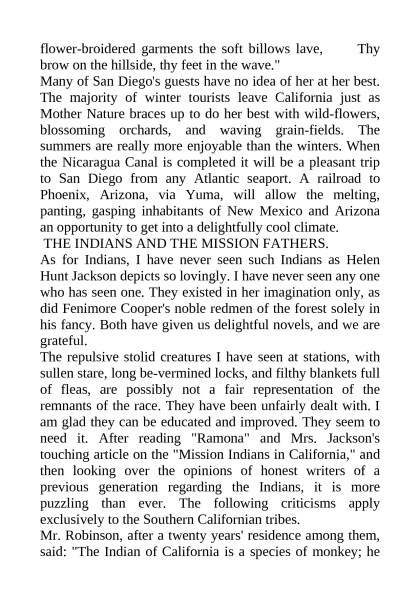 flower-broidered garments the soft billows lave, Thy brow on the hillside, thy feet in the wave."
Many of San Diego's guests have no idea of her at her best. The majority of winter tourists leave California just as Mother Nature braces up to do her best with wild-flowers, blossoming orchards, and waving grain-fields. The summers are really more enjoyable than the winters. When the Nicaragua Canal is completed it will be a pleasant trip to San Diego from any Atlantic seaport. A railroad to Phoenix, Arizona, via Yuma, will allow the melting, panting, gasping inhabitants of New Mexico and Arizona an opportunity to get into a delightfully cool climate.
THE INDIANS AND THE MISSION FATHERS.
As for Indians, I have never seen such Indians as Helen Hunt Jackson depicts so lovingly. I have never seen any one who has seen one. They existed in her imagination only, as did Fenimore Cooper's noble redmen of the forest solely in his fancy. Both have given us delightful novels, and we are grateful.
The repulsive stolid creatures I have seen at stations, with sullen stare, long be-vermined locks, and filthy blankets full of fleas, are possibly not a fair representation of the remnants of the race. They have been unfairly dealt with. I am glad they can be educated and improved. They seem to need it. After reading "Ramona" and Mrs. Jackson's touching article on the "Mission Indians in California," and then looking over the opinions of honest writers of a previous generation regarding the Indians, it is more puzzling than ever. The following criticisms apply exclusively to the Southern Californian tribes.
Mr. Robinson, after a twenty years' residence among them, said: "The Indian of California is a species of monkey; he